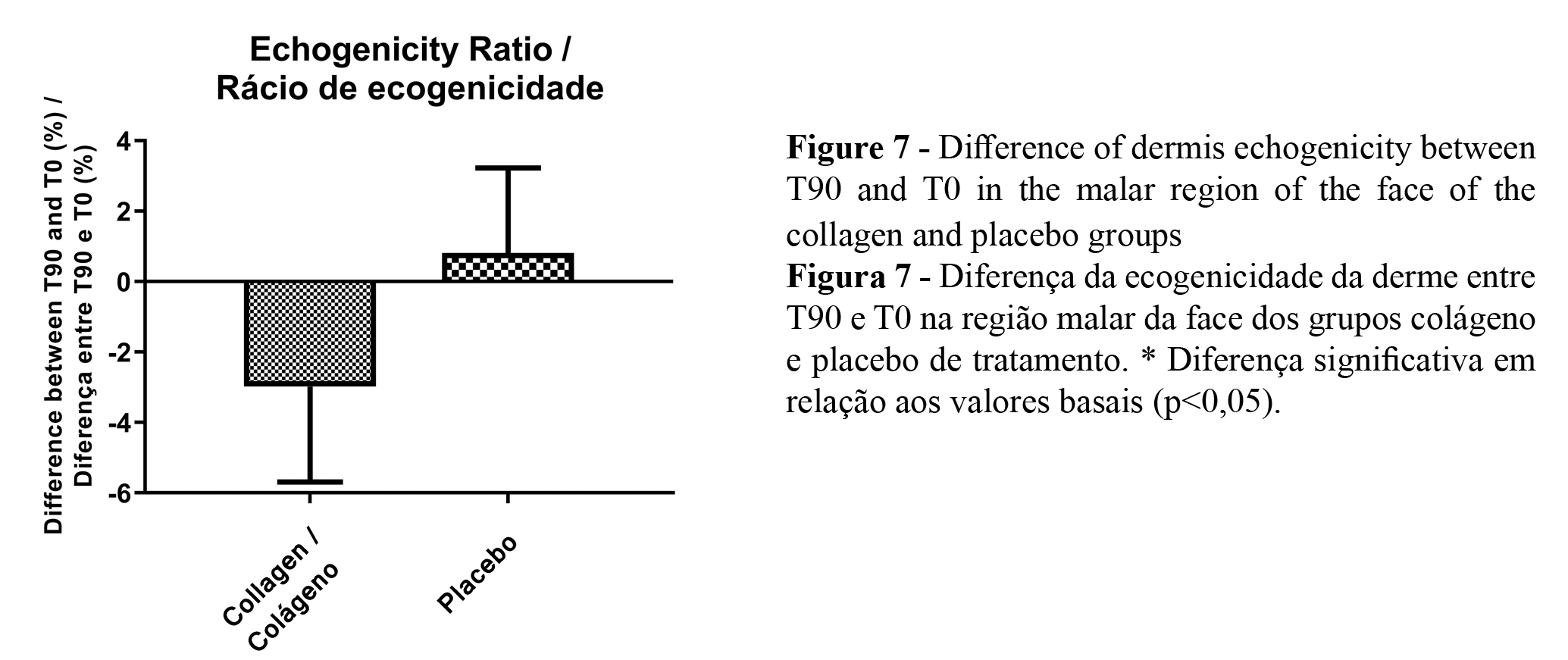 Echogenicity Ratio / Rácio de ecogenicidade

Difference between T90 and T0 (%) / Diferença entre T90 e T0 (%)

4
2
0
-2
-4
-6

Collagen / Colágeno
Placebo

**Figure 7** - Difference of dermis echogenicity between T90 and T0 in the malar region of the face of the collagen and placebo groups
**Figura 7** - Diferença da ecogenicidade da derme entre T90 e T0 na região malar da face dos grupos colágeno e placebo de tratamento. * Diferença significativa em relação aos valores basais (p<0,05).